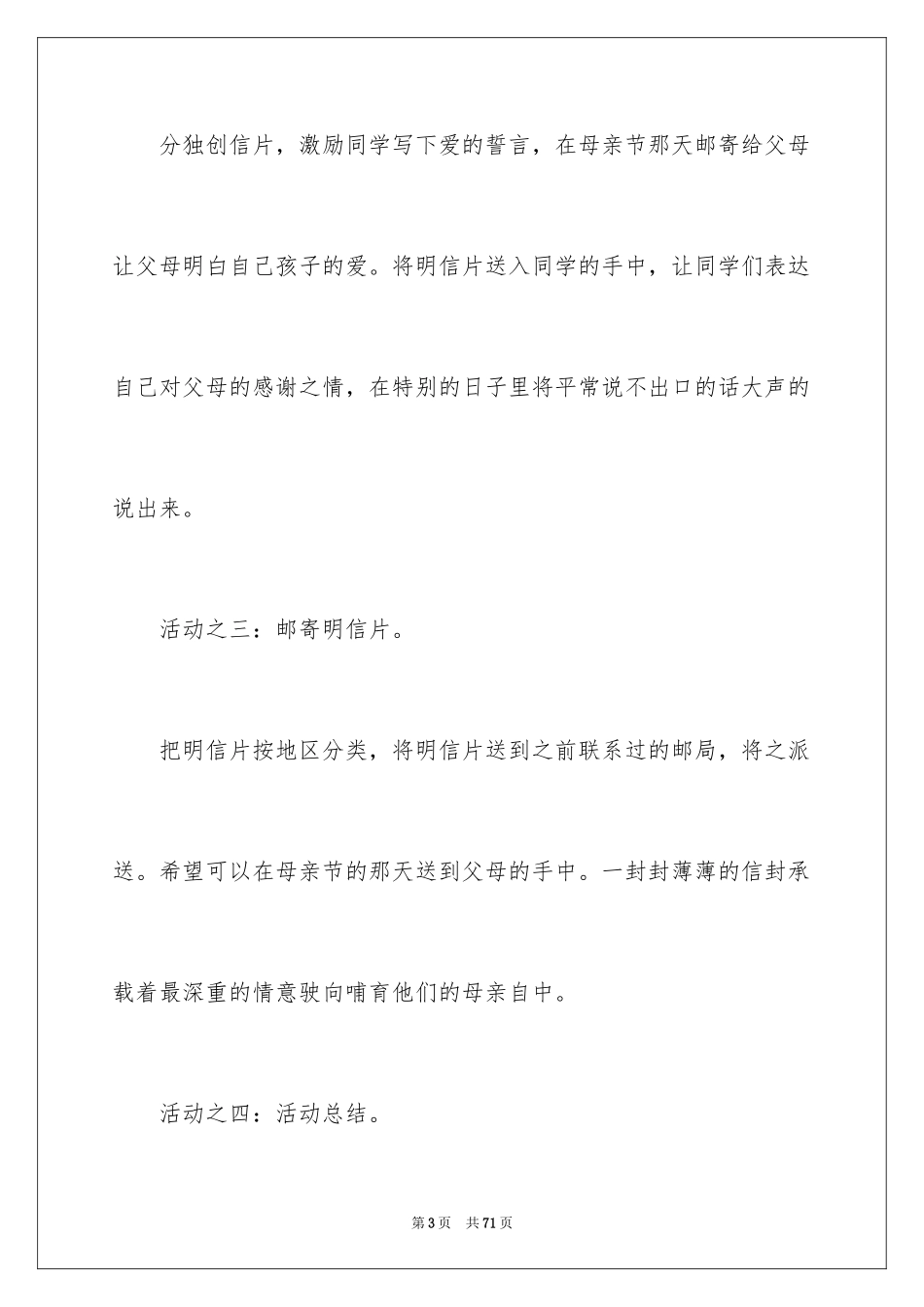 分独创信片，激励同学写下爱的誓言，在母亲节那天邮寄给父母让父母明白自己孩子的爱。将明信片送入同学的手中，让同学们表达自己对父母的感谢之情，在特别的日子里将平常说不出口的话大声的说出来。

活动之三：邮寄明信片。

把明信片按地区分类，将明信片送到之前联系过的邮局，将之派送。希望可以在母亲节的那天送到父母的手中。一封封薄薄的信封承载着最深重的情意驶向哺育他们的母亲自中。

活动之四：活动总结。

第3页 共71页